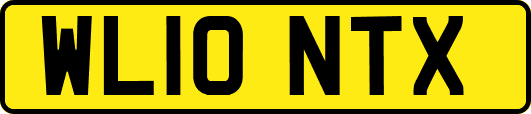 WL10 NTX